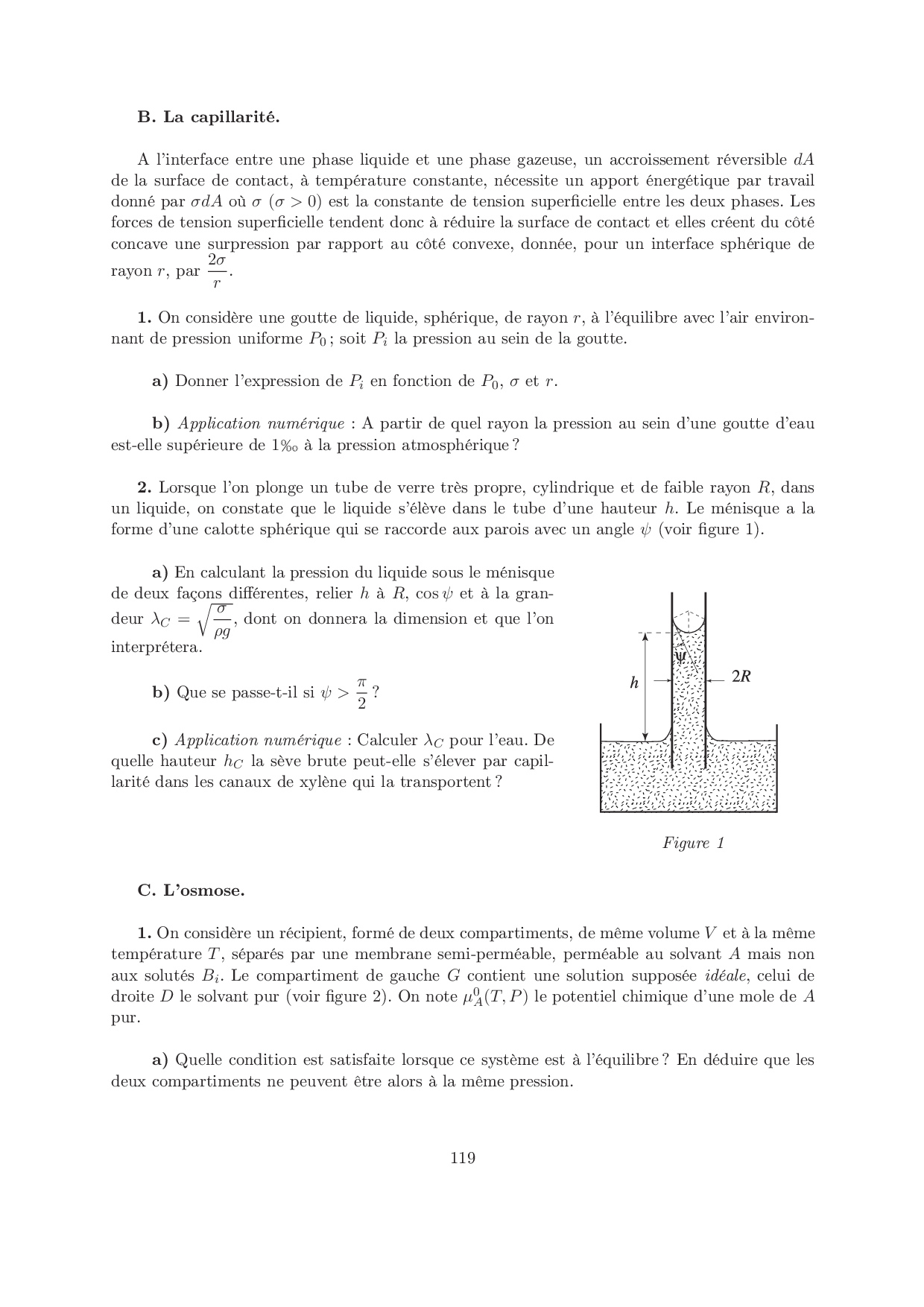 B. La capillarité.

A l'interface entre une phase liquide et une phase gazeuse, un accroissement réversible $dA$ de la surface de contact, à température constante, nécessite un apport énergétique par travail donné par $\sigma dA$ où $\sigma$ ($\sigma > 0$) est la constante de tension superficielle entre les deux phases. Les forces de tension superficielle tendent donc à réduire la surface de contact et elles créent du côté concave une surpression par rapport au côté convexe, donnée, pour un interface sphérique de rayon $r$, par $\frac{2\sigma}{r}$.

1. On considère une goutte de liquide, sphérique, de rayon $r$, à l'équilibre avec l'air environnant de pression uniforme $P_0$ ; soit $P_i$ la pression au sein de la goutte.

a) Donner l'expression de $P_i$ en fonction de $P_0$, $\sigma$ et $r$.

b) Application numérique : A partir de quel rayon la pression au sein d'une goutte d'eau est-elle supérieure de 1‰ à la pression atmosphérique ?

2. Lorsque l'on plonge un tube de verre très propre, cylindrique et de faible rayon $R$, dans un liquide, on constate que le liquide s'élève dans le tube d'une hauteur $h$. Le ménisque a la forme d'une calotte sphérique qui se raccorde aux parois avec un angle $\psi$ (voir figure 1).

a) En calculant la pression du liquide sous le ménisque de deux façons différentes, relier $h$ à $R$, $\cos\psi$ et à la grandeur $\lambda_C = \sqrt{\frac{\sigma}{\rho g}}$, dont on donnera la dimension et que l'on interprétera.

b) Que se passe-t-il si $\psi > \frac{\pi}{2}$ ?

c) Application numérique : Calculer $\lambda_C$ pour l'eau. De quelle hauteur $h_C$ la sève brute peut-elle s'élever par capillarité dans les canaux de xylène qui la transportent ?

$\psi$
$h$
$2R$

Figure 1

C. L'osmose.

1. On considère un récipient, formé de deux compartiments, de même volume $V$ et à la même température $T$, séparés par une membrane semi-perméable, perméable au solvant $A$ mais non aux solutés $B_i$. Le compartiment de gauche $G$ contient une solution supposée idéale, celui de droite $D$ le solvant pur (voir figure 2). On note $\mu_A^0(T, P)$ le potentiel chimique d'une mole de $A$ pur.

a) Quelle condition est satisfaite lorsque ce système est à l'équilibre ? En déduire que les deux compartiments ne peuvent être alors à la même pression.

119